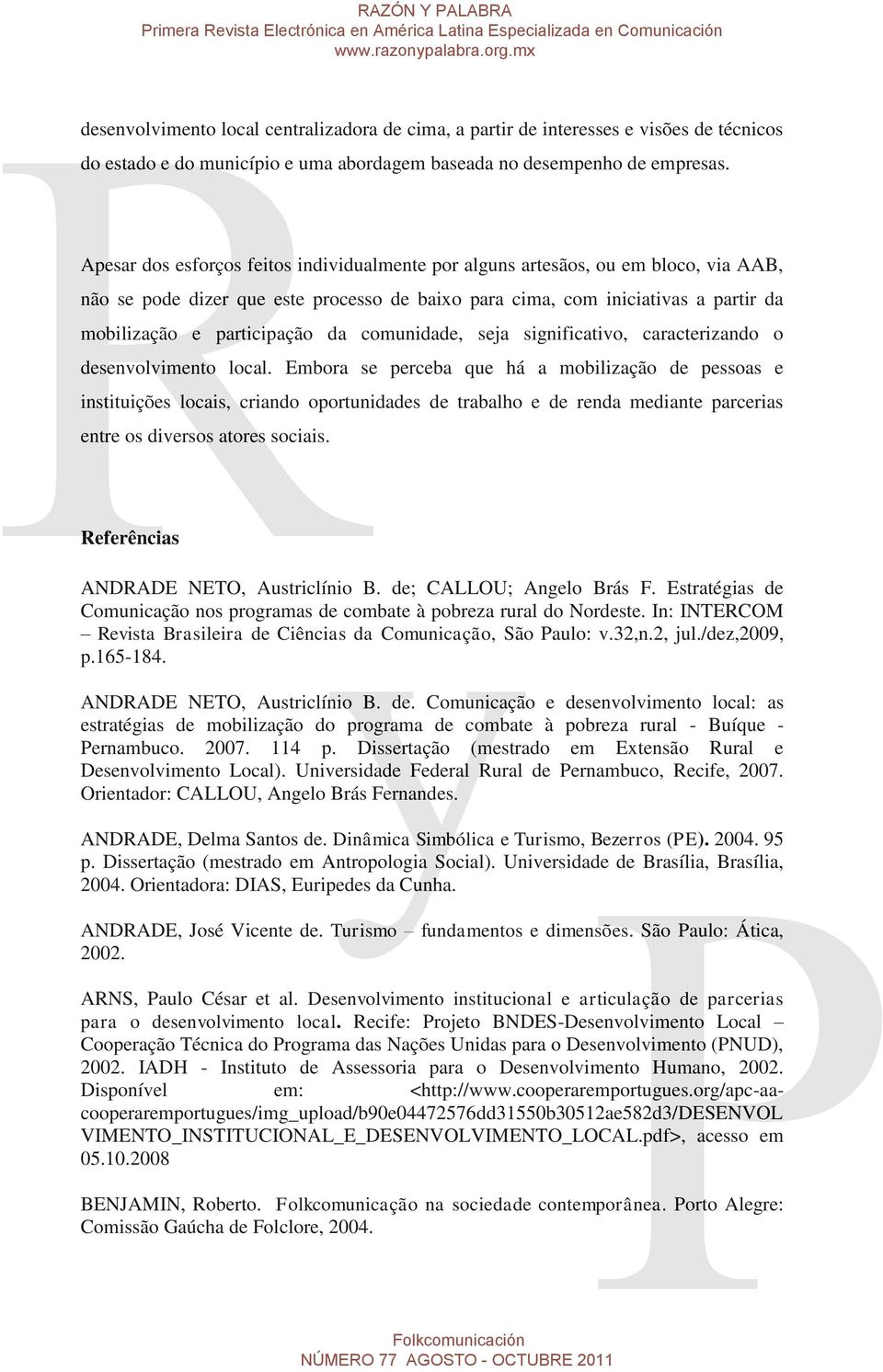 RAZÓN Y PALABRA
Primera Revista Electrónica en América Latina Especializada en Comunicación
www.razonypalabra.org.mx

desenvolvimento local centralizadora de cima, a partir de interesses e visões de técnicos do estado e do município e uma abordagem baseada no desempenho de empresas.

Apesar dos esforços feitos individualmente por alguns artesãos, ou em bloco, via AAB, não se pode dizer que este processo de baixo para cima, com iniciativas a partir da mobilização e participação da comunidade, seja significativo, caracterizando o desenvolvimento local. Embora se perceba que há a mobilização de pessoas e instituições locais, criando oportunidades de trabalho e de renda mediante parcerias entre os diversos atores sociais.

Referências

ANDRADE NETO, Austriclínio B. de; CALLOU; Angelo Brás F. Estratégias de Comunicação nos programas de combate à pobreza rural do Nordeste. In: INTERCOM – Revista Brasileira de Ciências da Comunicação, São Paulo: v.32,n.2, jul./dez,2009, p.165-184.

ANDRADE NETO, Austriclínio B. de. Comunicação e desenvolvimento local: as estratégias de mobilização do programa de combate à pobreza rural - Buíque - Pernambuco. 2007. 114 p. Dissertação (mestrado em Extensão Rural e Desenvolvimento Local). Universidade Federal Rural de Pernambuco, Recife, 2007. Orientador: CALLOU, Angelo Brás Fernandes.

ANDRADE, Delma Santos de. Dinâmica Simbólica e Turismo, Bezerros (PE). 2004. 95 p. Dissertação (mestrado em Antropologia Social). Universidade de Brasília, Brasília, 2004. Orientadora: DIAS, Euripedes da Cunha.

ANDRADE, José Vicente de. Turismo – fundamentos e dimensões. São Paulo: Ática, 2002.

ARNS, Paulo César et al. Desenvolvimento institucional e articulação de parcerias para o desenvolvimento local. Recife: Projeto BNDES-Desenvolvimento Local – Cooperação Técnica do Programa das Nações Unidas para o Desenvolvimento (PNUD), 2002. IADH - Instituto de Assessoria para o Desenvolvimento Humano, 2002. Disponível em: <http://www.cooperaremportugues.org/apc-aa-cooperaremportugues/img_upload/b90e04472576dd31550b30512ae582d3/DESENVOLVIMENTO_INSTITUCIONAL_E_DESENVOLVIMENTO_LOCAL.pdf>, acesso em 05.10.2008

BENJAMIN, Roberto. Folkcomunicação na sociedade contemporânea. Porto Alegre: Comissão Gaúcha de Folclore, 2004.

Folkcomunicación
NÚMERO 77 AGOSTO - OCTUBRE 2011